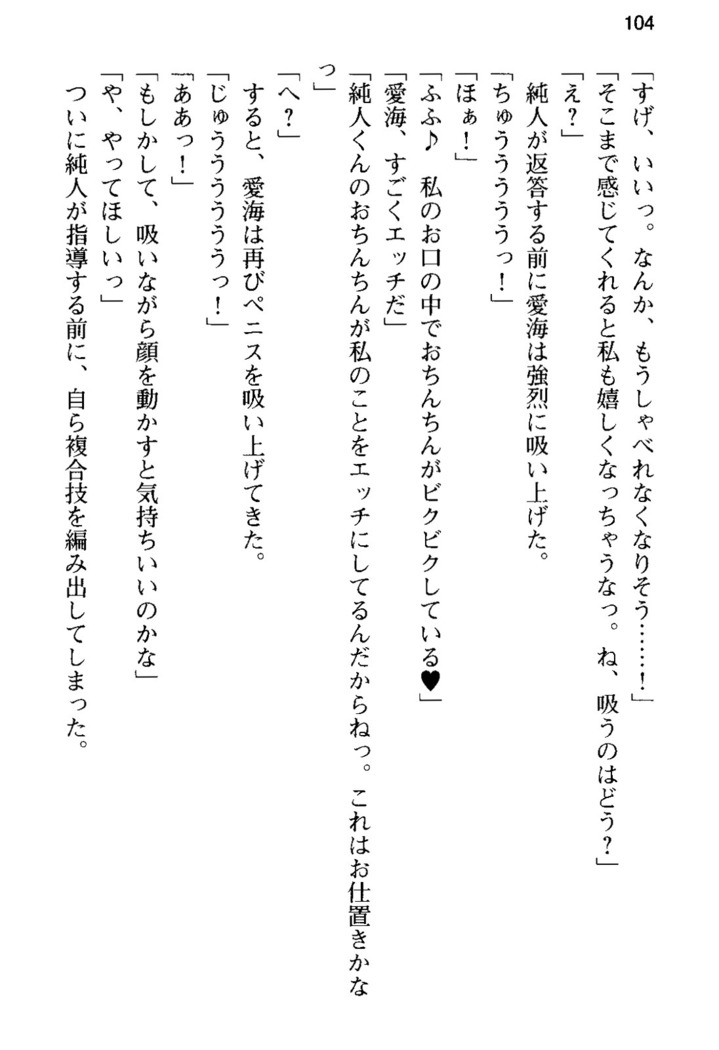 104

「すげ、いいっ。なんか、もうしゃべれなくなりそう……！」

「そこまで感じてくれると私も嬉しくなっちゃうなっ。ね、吸うのはどう？」

「え？」

純人が返答する前に愛海は強烈に吸い上げた。

「ちゅううううっ！」

「ほぁ！」

「ふふ♪　私のお口の中でおちんちんがビクビクしている♥」

「愛海、すごくエッチだ」

「純人くんのおちんちんが私のことをエッチにしてるんだからねっ。これはお仕置きかなっ」

「へ？」

すると、愛海は再びペニスを吸い上げてきた。

「じゅうううううっ！」

「ああっ！」

「もしかして、吸いながら顔を動かすと気持ちいいのかな」

「や、やってほしいっ」

ついに純人が指導する前に、自ら複合技を編み出してしまった。